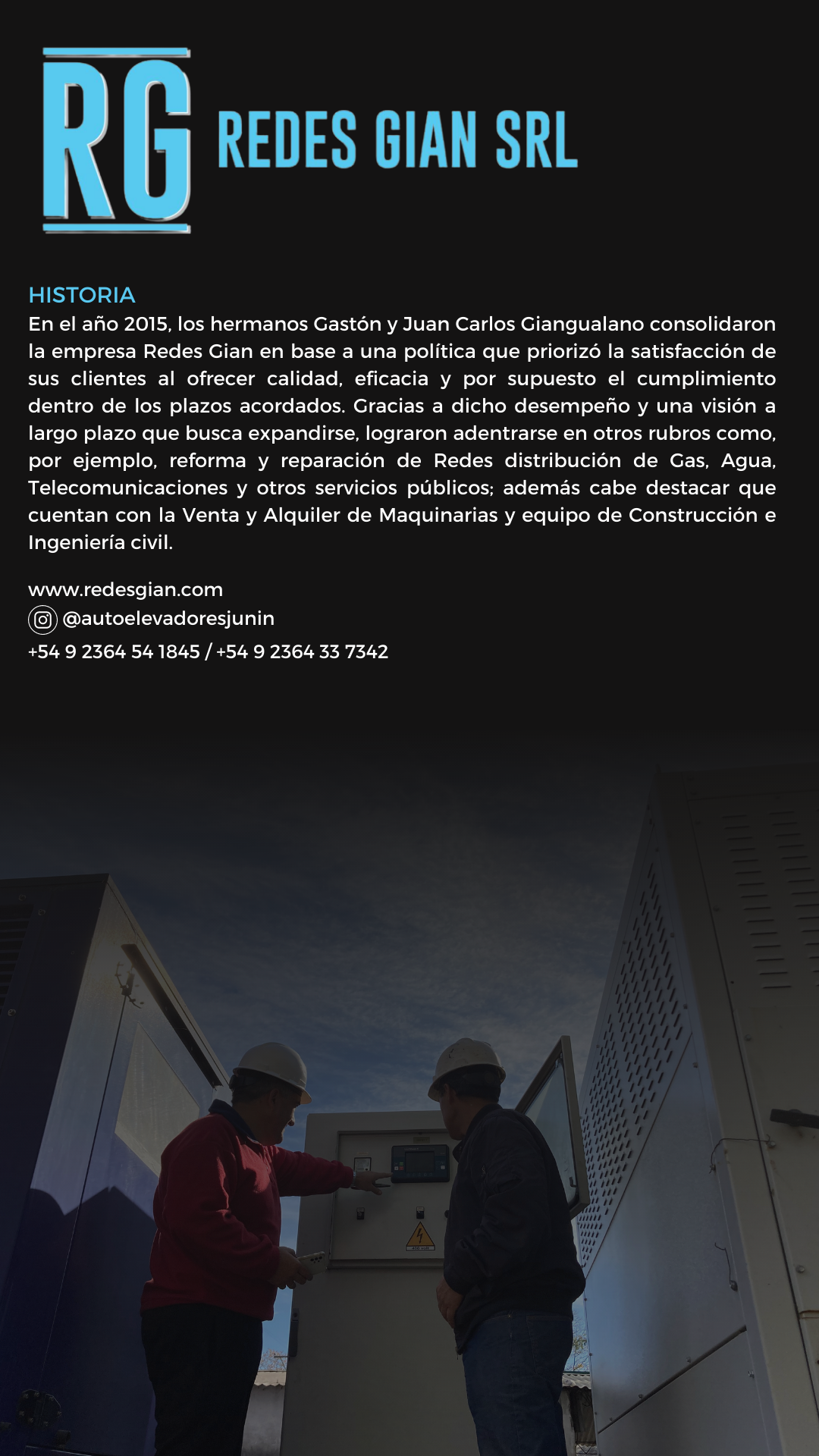 RG REDES GIAN SRL

HISTORIA
En el año 2015, los hermanos Gastón y Juan Carlos Giangualano consolidaron la empresa Redes Gian en base a una política que priorizó la satisfacción de sus clientes al ofrecer calidad, eficacia y por supuesto el cumplimiento dentro de los plazos acordados. Gracias a dicho desempeño y una visión a largo plazo que busca expandirse, lograron adentrarse en otros rubros como, por ejemplo, reforma y reparación de Redes distribución de Gas, Agua, Telecomunicaciones y otros servicios públicos; además cabe destacar que cuentan con la Venta y Alquiler de Maquinarias y equipo de Construcción e Ingeniería civil.

www.redesgian.com
@autoelevadoresjunin
+54 9 2364 54 1845 / +54 9 2364 33 7342